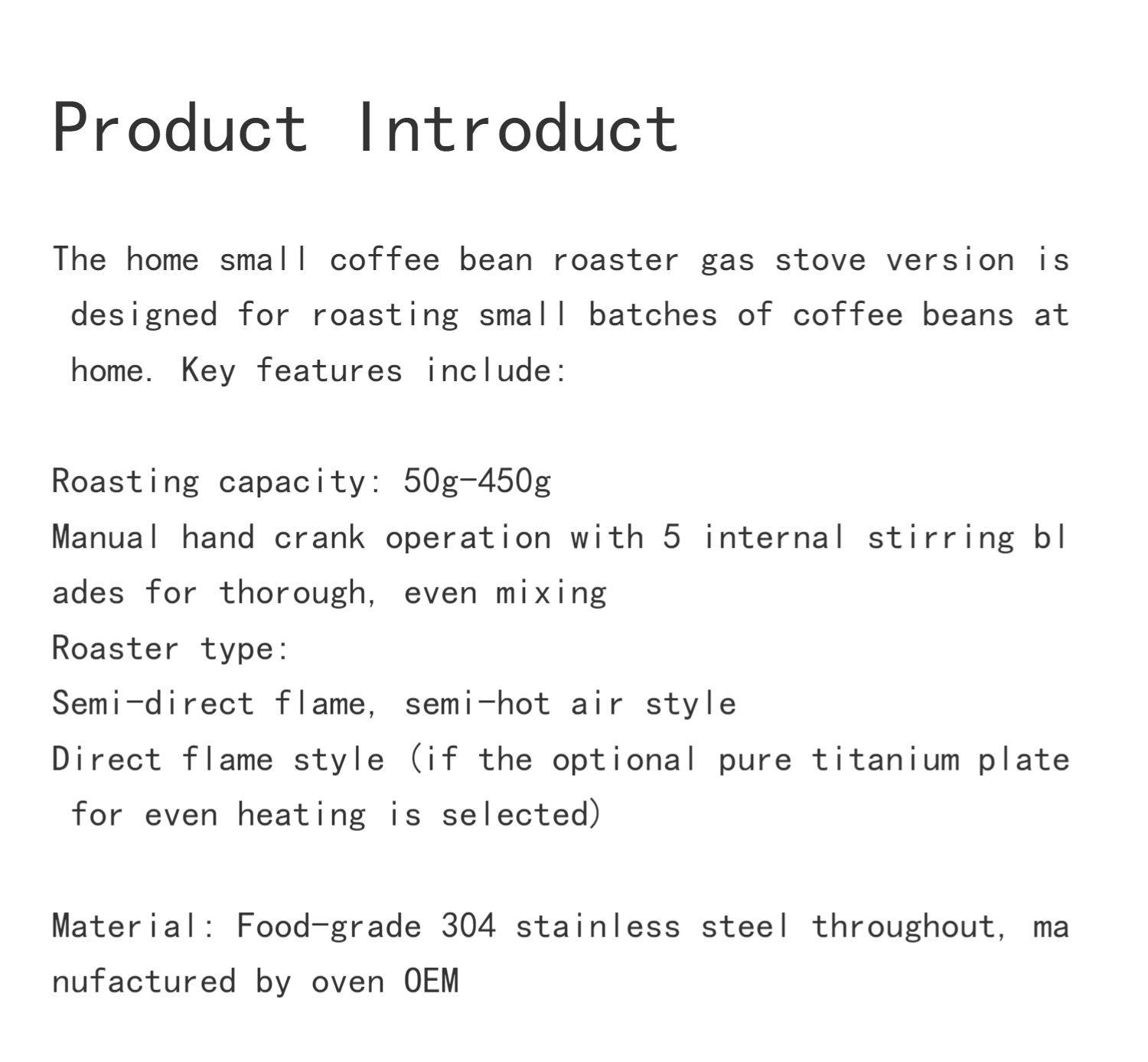 Product Introduct

The home small coffee bean roaster gas stove version is designed for roasting small batches of coffee beans at home. Key features include:

Roasting capacity: 50g-450g
Manual hand crank operation with 5 internal stirring blades for thorough, even mixing
Roaster type:
Semi-direct flame, semi-hot air style
Direct flame style (if the optional pure titanium plate for even heating is selected)

Material: Food-grade 304 stainless steel throughout, manufactured by oven OEM